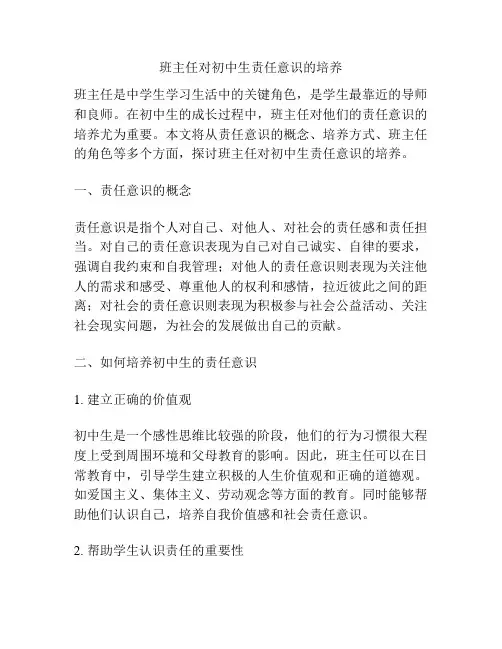 班主任对初中生责任意识的培养

班主任是中学生学习生活中的关键角色，是学生最靠近的导师和良师。在初中生的成长过程中，班主任对他们的责任意识的培养尤为重要。本文将从责任意识的概念、培养方式、班主任的角色等多个方面，探讨班主任对初中生责任意识的培养。

一、责任意识的概念

责任意识是指个人对自己、对他人、对社会的责任感和责任担当。对自己的责任意识表现为自己对自己诚实、自律的要求，强调自我约束和自我管理；对他人的责任意识则表现为关注他人的需求和感受、尊重他人的权利和感情，拉近彼此之间的距离；对社会的责任意识则表现为积极参与社会公益活动、关注社会现实问题，为社会的发展做出自己的贡献。

二、如何培养初中生的责任意识

1. 建立正确的价值观

初中生是一个感性思维比较强的阶段，他们的行为习惯很大程度上受到周围环境和父母教育的影响。因此，班主任可以在日常教育中，引导学生建立积极的人生价值观和正确的道德观。如爱国主义、集体主义、劳动观念等方面的教育。同时能够帮助他们认识自己，培养自我价值感和社会责任意识。

2. 帮助学生认识责任的重要性